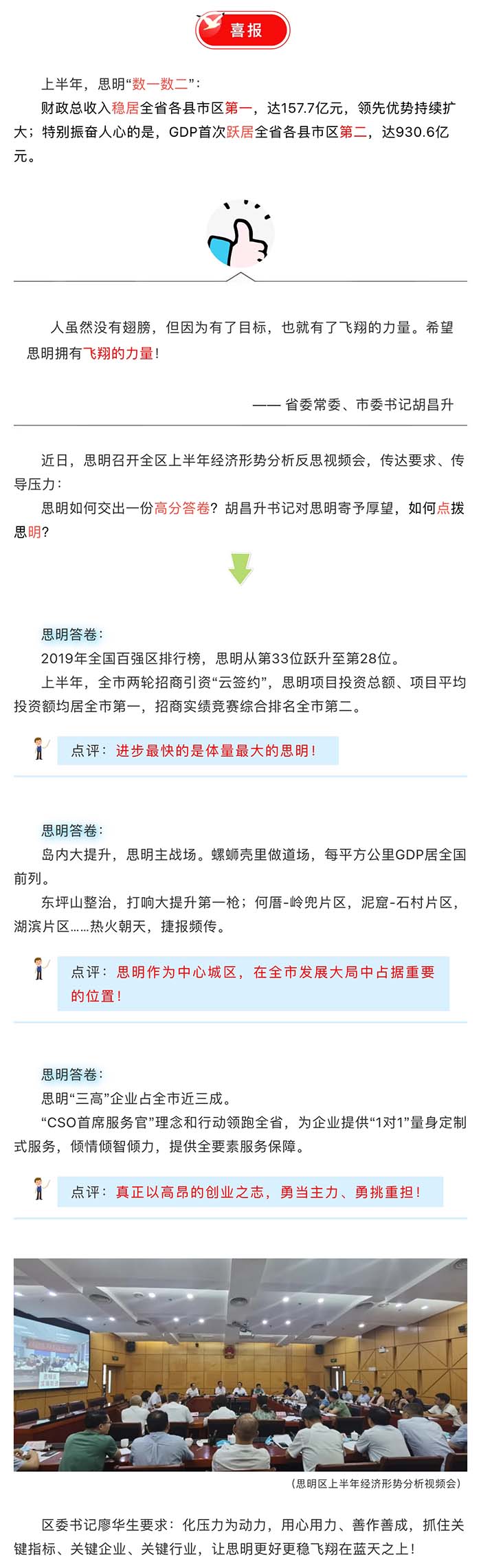 喜报

上半年，思明“数一数二”：

财政总收入稳居全省各县市区第一，达157.7亿元，领先优势持续扩大；特别振奋人心的是，GDP首次跃居全省各县市区第二，达930.6亿元。

人虽然没有翅膀，但因为有了目标，也就有了飞翔的力量。希望思明拥有飞翔的力量！

—— 省委常委、市委书记胡昌升

近日，思明召开全区上半年经济形势分析反思视频会，传达要求、传导压力：

思明如何交出一份高分答卷？胡昌升书记对思明寄予厚望，如何点拨思明？

思明答卷：

2019年全国百强区排行榜，思明从第33位跃升至第28位。

上半年，全市两轮招商引资“云签约”，思明项目投资总额、项目平均投资额均居全市第一，招商实绩竞赛综合排名全市第二。

点评：进步最快的是体量最大的思明！

思明答卷：

岛内大提升，思明主战场。螺蛳壳里做道场，每平方公里GDP居全国前列。

东坪山整治，打响大提升第一枪；何厝-岭兜片区，泥窟-石村片区，湖滨片区……热火朝天，捷报频传。

点评：思明作为中心城区，在全市发展大局中占据重要的位置！

思明答卷：

思明“三高”企业占全市近三成。

“CSO首席服务官”理念和行动领跑全省，为企业提供“1对1”量身定制式服务，倾情倾智倾力，提供全要素服务保障。

点评：真正以高昂的创业之志，勇当主力、勇挑重担！

（思明区上半年经济形势分析视频会）

区委书记廖华生要求：化压力为动力，用心用力、善作善成，抓住关键指标、关键企业、关键行业，让思明更好更稳飞翔在蓝天之上！